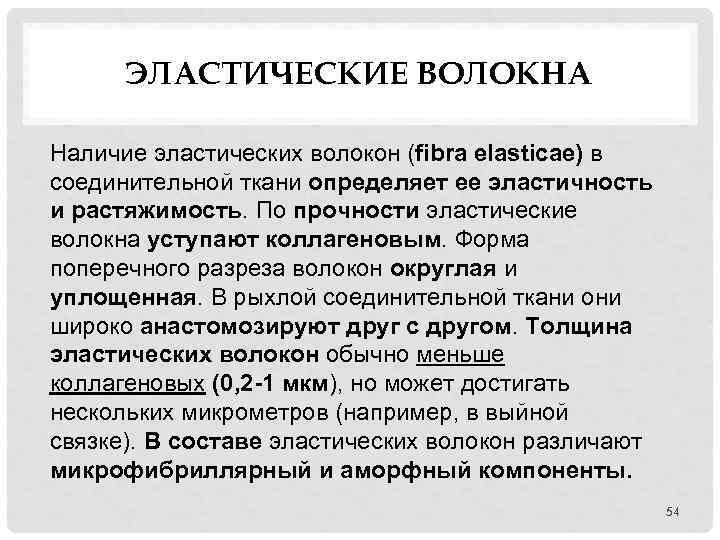 ЭЛАСТИЧЕСКИЕ ВОЛОКНА

Наличие эластических волокон (fibra elasticae) в соединительной ткани определяет ее эластичность и растяжимость. По прочности эластические волокна уступают коллагеновым. Форма поперечного разреза волокон округлая и уплощенная. В рыхлой соединительной ткани они широко анастомозируют друг с другом. Толщина эластических волокон обычно меньше коллагеновых (0,2-1 мкм), но может достигать нескольких микрометров (например, в выйной связке). В составе эластических волокон различают микрофибриллярный и аморфный компоненты.

54